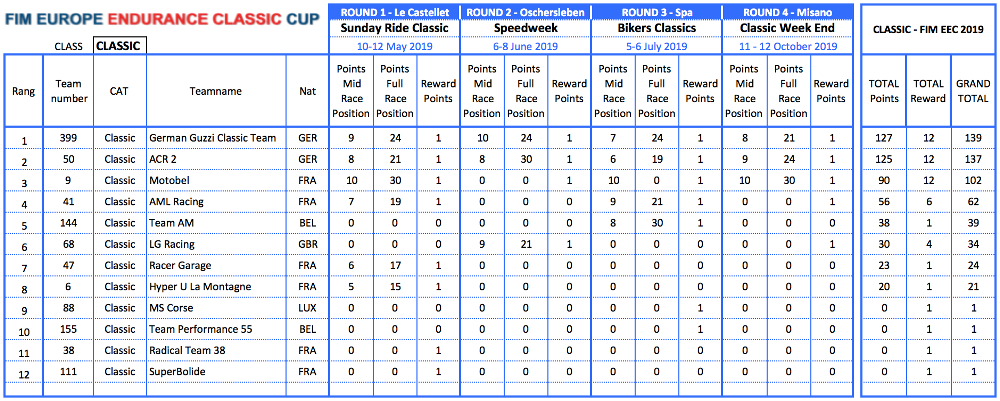 FIM EUROPE ENDURANCE CLASSIC CUP

CLASS CLASSIC

| | | | | | ROUND 1 - Le Castellet | | | ROUND 2 - Oschersleben | | | ROUND 3 - Spa | | | ROUND 4 - Misano | | | CLASSIC - FIM EEC 2019 | | |
|---|---|---|---|---|---|---|---|---|---|---|---|---|---|---|---|---|---|---|---|
| | | | | | Sunday Ride Classic | | | Speedweek | | | Bikers Classics | | | Classic Week End | | | | | |
| | | | | | 10-12 May 2019 | | | 6-8 June 2019 | | | 5-6 July 2019 | | | 11 - 12 October 2019 | | | | | |
| Rang | Team number | CAT | Teamname | Nat | Points Mid Race Position | Points Full Race Position | Reward Points | Points Mid Race Position | Points Full Race Position | Reward Points | Points Mid Race Position | Points Full Race Position | Reward Points | Points Mid Race Position | Points Full Race Position | Reward Points | TOTAL Points | TOTAL Reward | GRAND TOTAL |
| 1 | 399 | Classic | German Guzzi Classic Team | GER | 9 | 24 | 1 | 10 | 24 | 1 | 7 | 24 | 1 | 8 | 21 | 1 | 127 | 12 | 139 |
| 2 | 50 | Classic | ACR 2 | GER | 8 | 21 | 1 | 8 | 30 | 1 | 6 | 19 | 1 | 9 | 24 | 1 | 125 | 12 | 137 |
| 3 | 9 | Classic | Motobel | FRA | 10 | 30 | 1 | 0 | 0 | 1 | 10 | 0 | 1 | 10 | 30 | 1 | 90 | 12 | 102 |
| 4 | 41 | Classic | AML Racing | FRA | 7 | 19 | 1 | 0 | 0 | 0 | 9 | 21 | 1 | 0 | 0 | 1 | 56 | 6 | 62 |
| 5 | 144 | Classic | Team AM | BEL | 0 | 0 | 0 | 0 | 0 | 0 | 8 | 30 | 1 | 0 | 0 | 0 | 38 | 1 | 39 |
| 6 | 68 | Classic | LG Racing | GBR | 0 | 0 | 0 | 9 | 21 | 1 | 0 | 0 | 0 | 0 | 0 | 1 | 30 | 4 | 34 |
| 7 | 47 | Classic | Racer Garage | FRA | 6 | 17 | 1 | 0 | 0 | 0 | 0 | 0 | 0 | 0 | 0 | 0 | 23 | 1 | 24 |
| 8 | 6 | Classic | Hyper U La Montagne | FRA | 5 | 15 | 1 | 0 | 0 | 0 | 0 | 0 | 0 | 0 | 0 | 0 | 20 | 1 | 21 |
| 9 | 88 | Classic | MS Corse | LUX | 0 | 0 | 0 | 0 | 0 | 0 | 0 | 0 | 1 | 0 | 0 | 0 | 0 | 1 | 1 |
| 10 | 155 | Classic | Team Performance 55 | BEL | 0 | 0 | 0 | 0 | 0 | 0 | 0 | 0 | 1 | 0 | 0 | 0 | 0 | 1 | 1 |
| 11 | 38 | Classic | Radical Team 38 | FRA | 0 | 0 | 1 | 0 | 0 | 0 | 0 | 0 | 0 | 0 | 0 | 0 | 0 | 1 | 1 |
| 12 | 111 | Classic | SuperBolide | FRA | 0 | 0 | 1 | 0 | 0 | 0 | 0 | 0 | 0 | 0 | 0 | 0 | 0 | 1 | 1 |